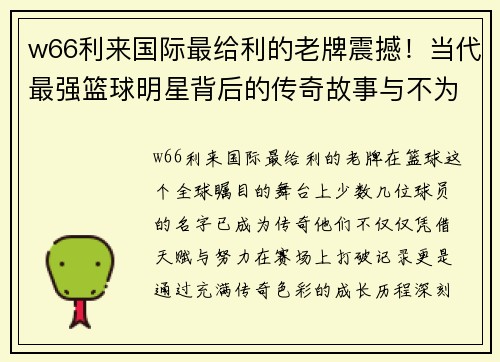 w66利来国际最给利的老牌震撼！当代最强篮球明星背后的传奇故事与不为

w66利来国际最给利的老牌在篮球这个全球瞩目的舞台上少数几位球员的名字已成为传奇他们不仅仅凭借天赋与努力在赛场上打破记录更是通过充满传奇色彩的成长历程深刻